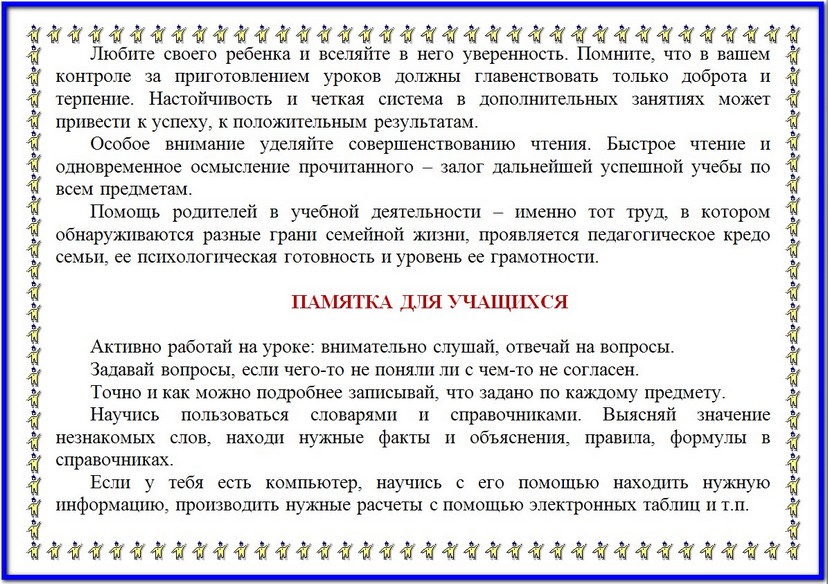 Любите своего ребенка и вселяйте в него уверенность. Помните, что в вашем контроле за приготовлением уроков должны главенствовать только доброта и терпение. Настойчивость и четкая система в дополнительных занятиях может привести к успеху, к положительным результатам.

Особое внимание уделяйте совершенствованию чтения. Быстрое чтение и одновременное осмысление прочитанного – залог дальнейшей успешной учебы по всем предметам.

Помощь родителей в учебной деятельности – именно тот труд, в котором обнаруживаются разные грани семейной жизни, проявляется педагогическое кредо семьи, ее психологическая готовность и уровень ее грамотности.

ПАМЯТКА ДЛЯ УЧАЩИХСЯ

Активно работай на уроке: внимательно слушай, отвечай на вопросы.

Задавай вопросы, если чего-то не поняли ли с чем-то не согласен.

Точно и как можно подробнее записывай, что задано по каждому предмету.

Научись пользоваться словарями и справочниками. Выясняй значение незнакомых слов, находи нужные факты и объяснения, правила, формулы в справочниках.

Если у тебя есть компьютер, научись с его помощью находить нужную информацию, производить нужные расчеты с помощью электронных таблиц и т.п.